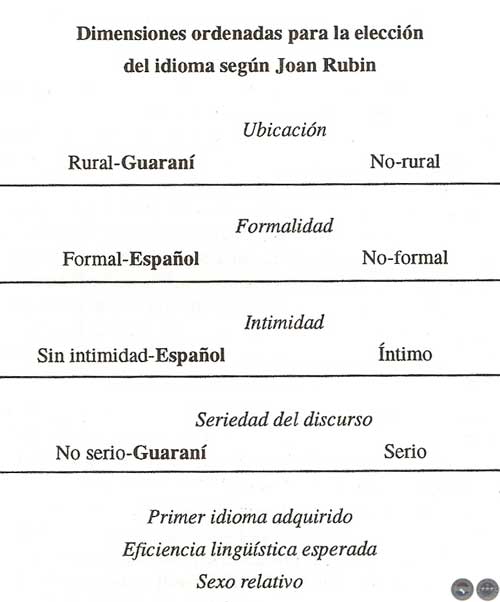 Dimensiones ordenadas para la elección del idioma según Joan Rubin

Ubicación

Rural-Guaraní No-rural

Formalidad

Formal-Español No-formal

Intimidad

Sin intimidad-Español Íntimo

Seriedad del discurso

No serio-Guaraní Serio

Primer idioma adquirido

Eficiencia lingüística esperada

Sexo relativo